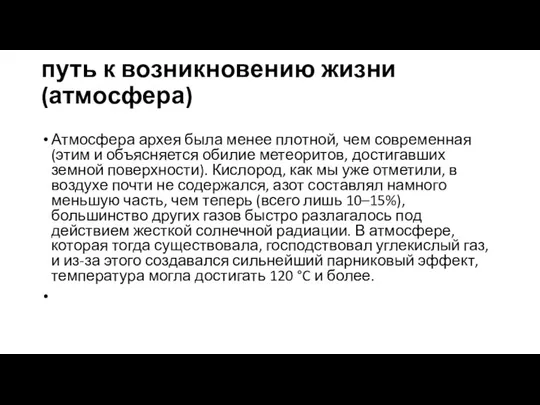 путь к возникновению жизни (атмосфера)

• Атмосфера архея была менее плотной, чем современная (этим и объясняется обилие метеоритов, достигавших земной поверхности). Кислород, как мы уже отметили, в воздухе почти не содержался, азот составлял намного меньшую часть, чем теперь (всего лишь 10–15%), большинство других газов быстро разлагалось под действием жесткой солнечной радиации. В атмосфере, которая тогда существовала, господствовал углекислый газ, и из-за этого создавался сильнейший парниковый эффект, температура могла достигать 120 °C и более.

•